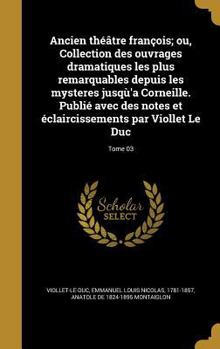 Ancien théâtre françois; ou, Collection des ouvrages dramatiques les plus remarquables depuis les mysteres jusqù'a Corneille. Publié avec des notes et éclaircissements par Viollet Le Duc

Tome 03

Scholar SELECT

VIOLLET-LE-DUC, EMMANUEL LOUIS NICOLAS, 1781-1857, ANATOLE DE 1824-1895 MONTAIGLON